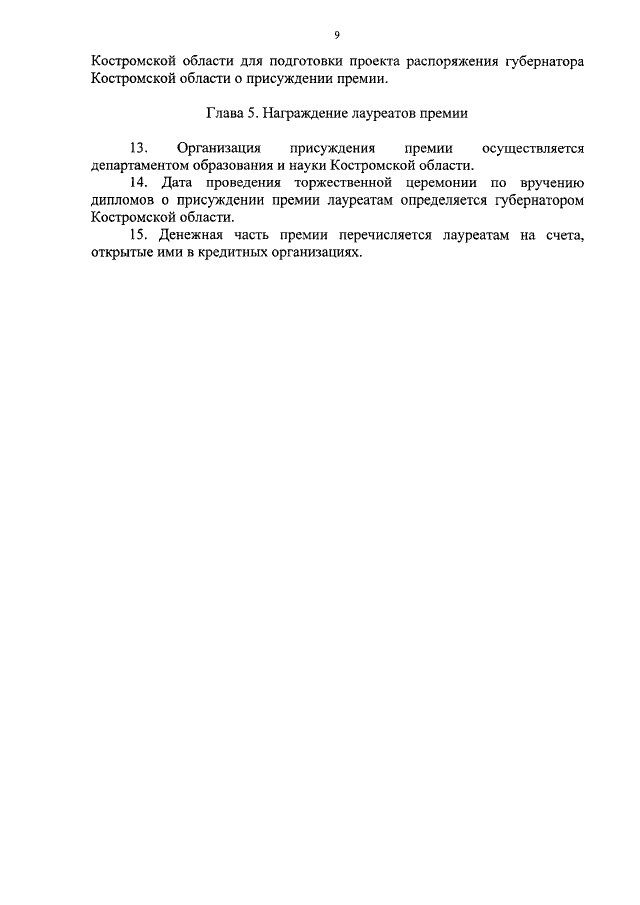 9

Костромской области для подготовки проекта распоряжения губернатора Костромской области о присуждении премии.

Глава 5. Награждение лауреатов премии

13. Организация присуждения премии осуществляется департаментом образования и науки Костромской области.

14. Дата проведения торжественной церемонии по вручению дипломов о присуждении премии лауреатам определяется губернатором Костромской области.

15. Денежная часть премии перечисляется лауреатам на счета, открытые ими в кредитных организациях.